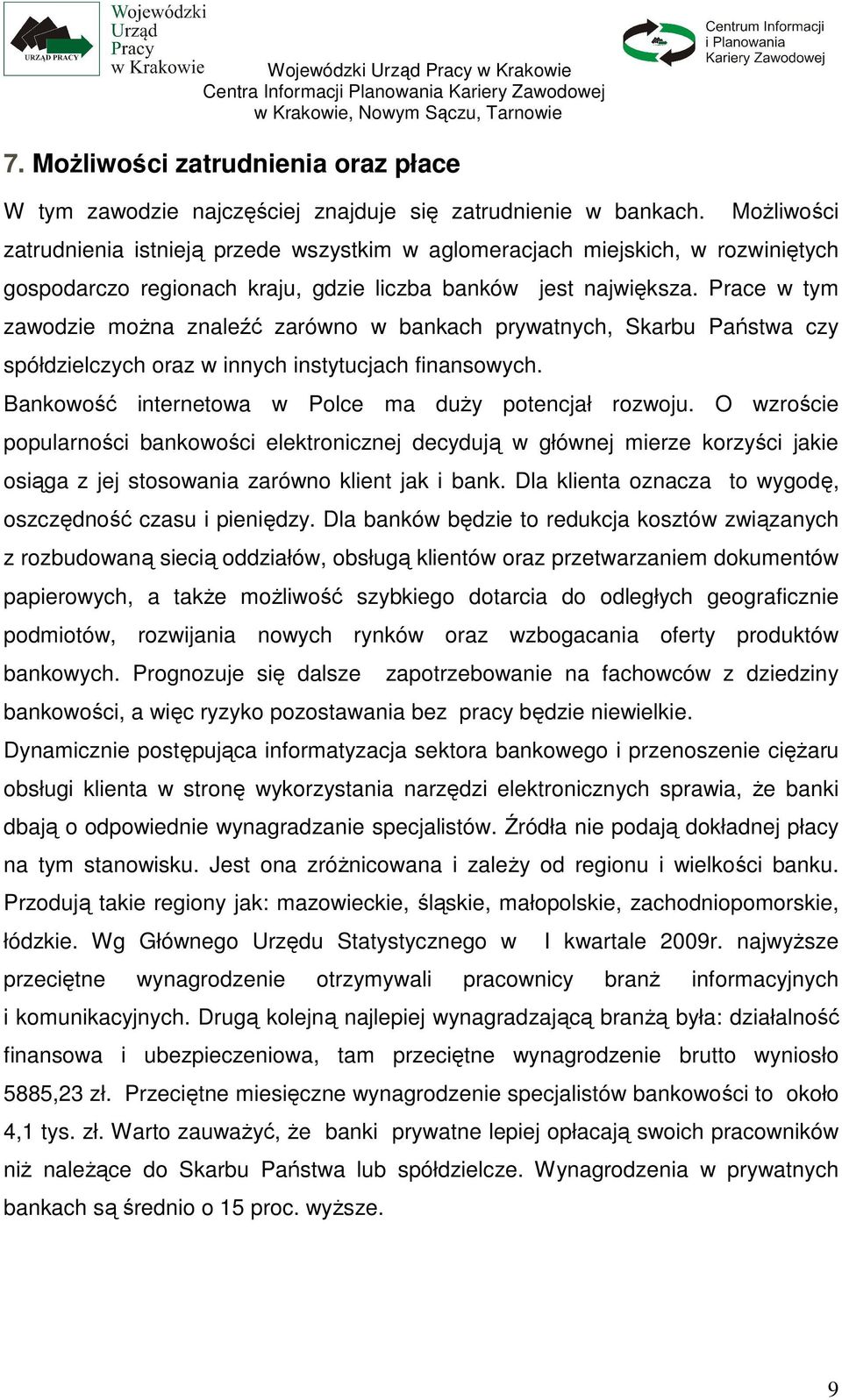 URZĄD PRACY

Wojewódzki Urząd Pracy w Krakowie

Centrum Informacji i Planowania Kariery Zawodowej

Wojewódzki Urząd Pracy w Krakowie
Centra Informacji Planowania Kariery Zawodowej
w Krakowie, Nowym Sączu, Tarnowie

7. Możliwości zatrudnienia oraz płace

W tym zawodzie najczęściej znajduje się zatrudnienie w bankach. Możliwości zatrudnienia istnieją przede wszystkim w aglomeracjach miejskich, w rozwiniętych gospodarczo regionach kraju, gdzie liczba banków jest największa. Prace w tym zawodzie można znaleźć zarówno w bankach prywatnych, Skarbu Państwa czy spółdzielczych oraz w innych instytucjach finansowych.

Bankowość internetowa w Polce ma duży potencjał rozwoju. O wzroście popularności bankowości elektronicznej decydują w głównej mierze korzyści jakie osiąga z jej stosowania zarówno klient jak i bank. Dla klienta oznacza to wygodę, oszczędność czasu i pieniędzy. Dla banków będzie to redukcja kosztów związanych z rozbudowaną siecią oddziałów, obsługą klientów oraz przetwarzaniem dokumentów papierowych, a także możliwość szybkiego dotarcia do odległych geograficznie podmiotów, rozwijania nowych rynków oraz wzbogacania oferty produktów bankowych. Prognozuje się dalsze zapotrzebowanie na fachowców z dziedziny bankowości, a więc ryzyko pozostawania bez pracy będzie niewielkie.

Dynamicznie postępująca informatyzacja sektora bankowego i przenoszenie ciężaru obsługi klienta w stronę wykorzystania narzędzi elektronicznych sprawia, że banki dbają o odpowiednie wynagradzanie specjalistów. Źródła nie podają dokładnej płacy na tym stanowisku. Jest ona zróżnicowana i zależy od regionu i wielkości banku. Przodują takie regiony jak: mazowieckie, śląskie, małopolskie, zachodniopomorskie, łódzkie. Wg Głównego Urzędu Statystycznego w I kwartale 2009r. najwyższe przeciętne wynagrodzenie otrzymywali pracownicy branż informacyjnych i komunikacyjnych. Drugą kolejną najlepiej wynagradzającą branżą była: działalność finansowa i ubezpieczeniowa, tam przeciętne wynagrodzenie brutto wyniosło 5885,23 zł. Przeciętne miesięczne wynagrodzenie specjalistów bankowości to około 4,1 tys. zł. Warto zauważyć, że banki prywatne lepiej opłacają swoich pracowników niż należące do Skarbu Państwa lub spółdzielcze. Wynagrodzenia w prywatnych bankach są średnio o 15 proc. wyższe.

9